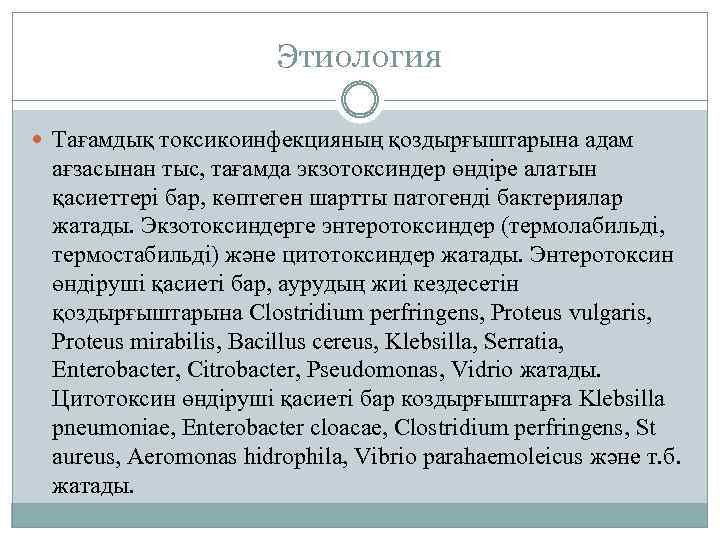 Этиология

Тағамдық токсикоинфекцияның қоздырғыштарына адам ағзасынан тыс, тағамда экзотоксиндер өндіре алатын қасиеттері бар, көптеген шартты патогенді бактериялар жатады. Экзотоксиндерге энтеротоксиндер (термолабильді, термостабильді) және цитотоксиндер жатады. Энтеротоксин өндіруші қасиеті бар, аурудың жиі кездесетін қоздырғыштарына Clostridium perfringens, Proteus vulgaris, Proteus mirabilis, Bacillus cereus, Klebsilla, Serratia, Enterobacter, Citrobacter, Pseudomonas, Vidrio жатады. Цитотоксин өндіруші қасиеті бар коздырғыштарға Klebsilla pneumoniae, Enterobacter cloacae, Clostridium perfringens, St aureus, Aeromonas hidrophila, Vibrio parahaemoleicus және т.б. жатады.